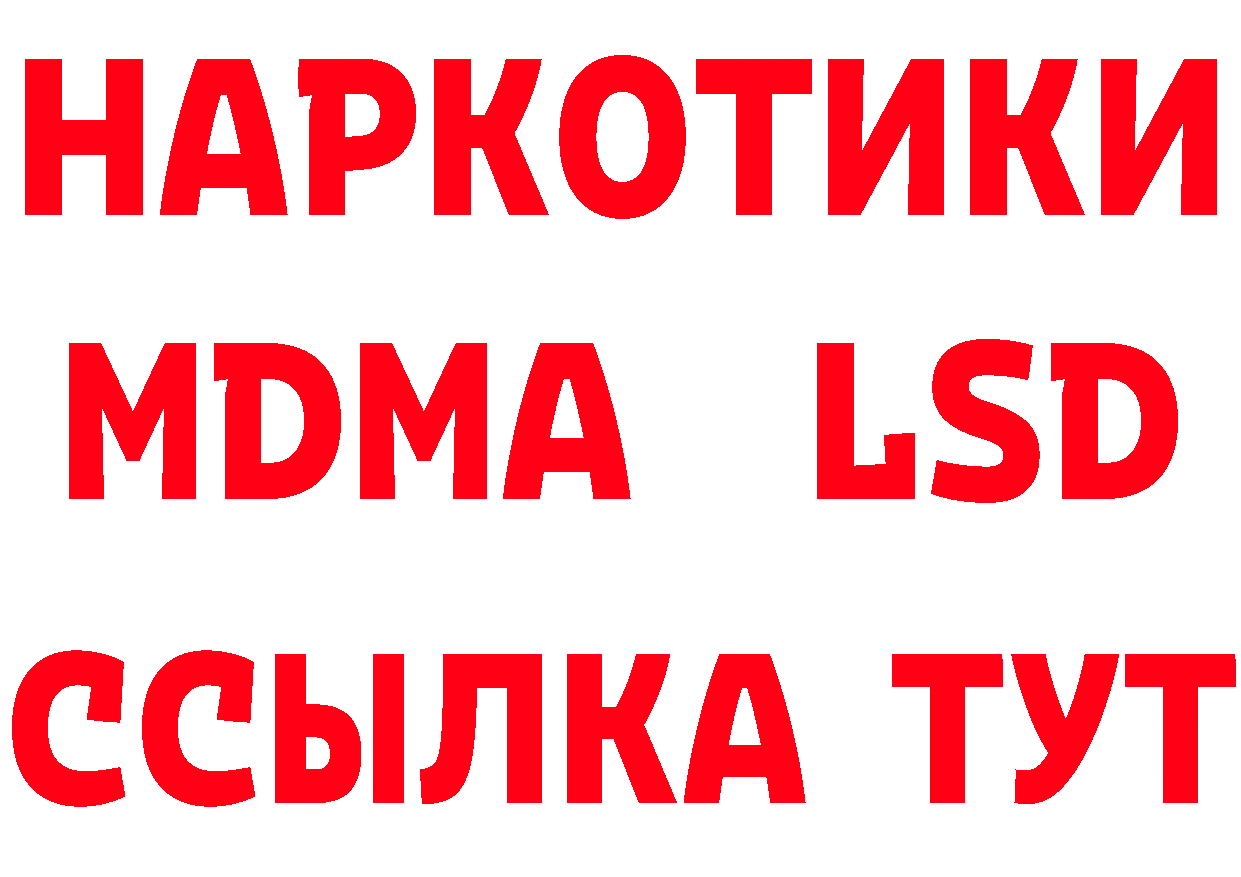 НАРКОТИКИ
MDMA LSD
ССЫЛКА ТУТ